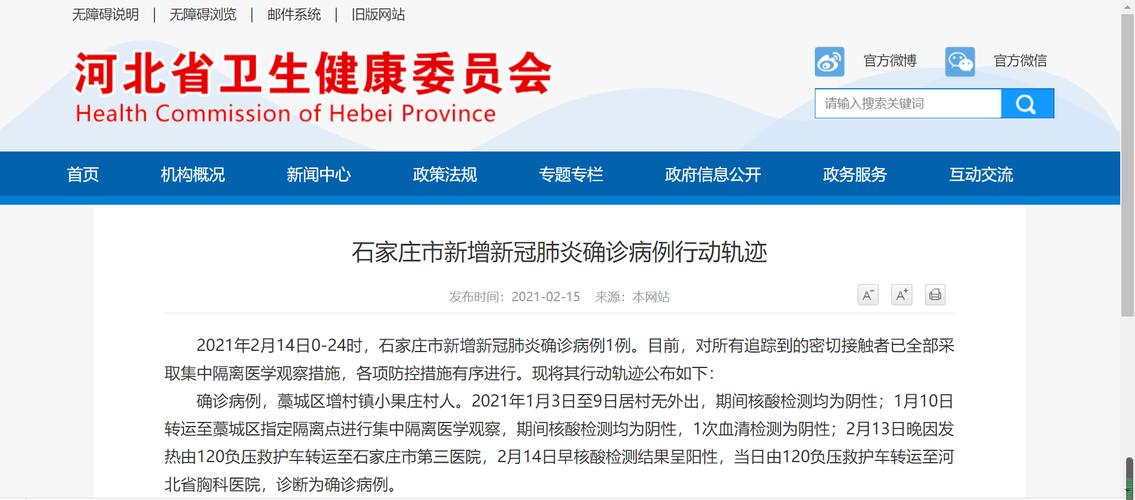 无障碍说明 | 无障碍浏览 | 邮件系统 | 旧版网站

河北省卫生健康委员会
Health Commission of Hebei Province

官方微博 官方微信

请输入搜索关键词

首页 机构概况 新闻中心 政策法规 专题专栏 政府信息公开 政务服务 互动交流

石家庄市新增新冠肺炎确诊病例行动轨迹

发布时间：2021-02-15 来源：本网站

A⁻ A⁺

2021年2月14日0-24时，石家庄市新增新冠肺炎确诊病例1例。目前，对所有追踪到的密切接触者已全部采取集中隔离医学观察措施，各项防控措施有序进行。现将其行动轨迹公布如下：

确诊病例，藁城区增村镇小果庄村人。2021年1月3日至9日居村无外出，期间核酸检测均为阴性；1月10日转运至藁城区指定隔离点进行集中隔离医学观察，期间核酸检测均为阴性，1次血清检测为阴性；2月13日晚因发热由120负压救护车转运至石家庄市第三医院，2月14日早核酸检测结果呈阳性，当日由120负压救护车转运至河北省胸科医院，诊断为确诊病例。